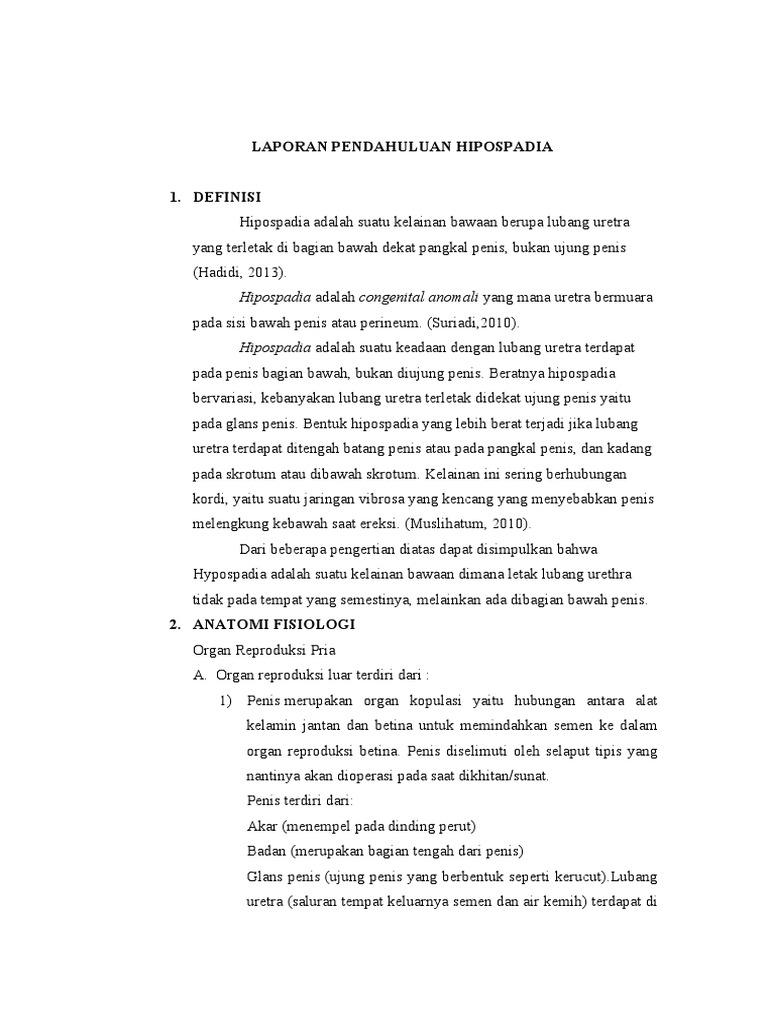 LAPORAN PENDAHULUAN HIPOSPADIA

1. DEFINISI

Hipospadia adalah suatu kelainan bawaan berupa lubang uretra yang terletak di bagian bawah dekat pangkal penis, bukan ujung penis (Hadidi, 2013).

Hipospadia adalah congenital anomali yang mana uretra bermuara pada sisi bawah penis atau perineum. (Suriadi,2010).

Hipospadia adalah suatu keadaan dengan lubang uretra terdapat pada penis bagian bawah, bukan diujung penis. Beratnya hipospadia bervariasi, kebanyakan lubang uretra terletak didekat ujung penis yaitu pada glans penis. Bentuk hipospadia yang lebih berat terjadi jika lubang uretra terdapat ditengah batang penis atau pada pangkal penis, dan kadang pada skrotum atau dibawah skrotum. Kelainan ini sering berhubungan kordi, yaitu suatu jaringan vibrosa yang kencang yang menyebabkan penis melengkung kebawah saat ereksi. (Muslihatum, 2010).

Dari beberapa pengertian diatas dapat disimpulkan bahwa Hypospadia adalah suatu kelainan bawaan dimana letak lubang urethra tidak pada tempat yang semestinya, melainkan ada dibagian bawah penis.

2. ANATOMI FISIOLOGI

Organ Reproduksi Pria

A. Organ reproduksi luar terdiri dari :

1) Penis merupakan organ kopulasi yaitu hubungan antara alat kelamin jantan dan betina untuk memindahkan semen ke dalam organ reproduksi betina. Penis diselimuti oleh selaput tipis yang nantinya akan dioperasi pada saat dikhitan/sunat.

Penis terdiri dari:

Akar (menempel pada dinding perut)

Badan (merupakan bagian tengah dari penis)

Glans penis (ujung penis yang berbentuk seperti kerucut).Lubang uretra (saluran tempat keluarnya semen dan air kemih) terdapat di